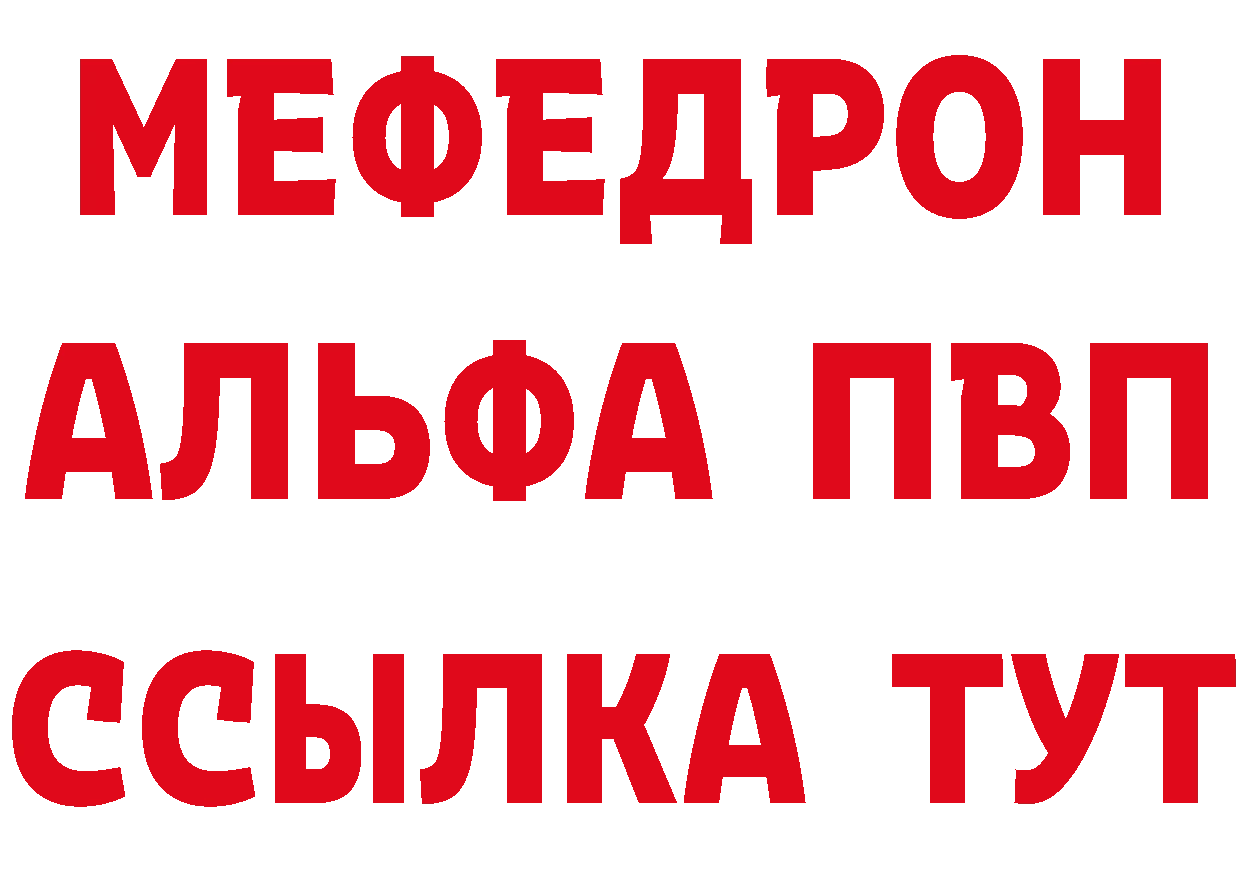 МЕФЕДРОН
АЛЬФА ПВП
ССЫЛКА ТУТ